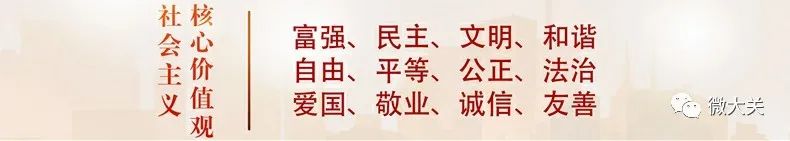 社会主义核心价值观

富强、民主、文明、和谐
自由、平等、公正、法治
爱国、敬业、诚信、友善

微大关